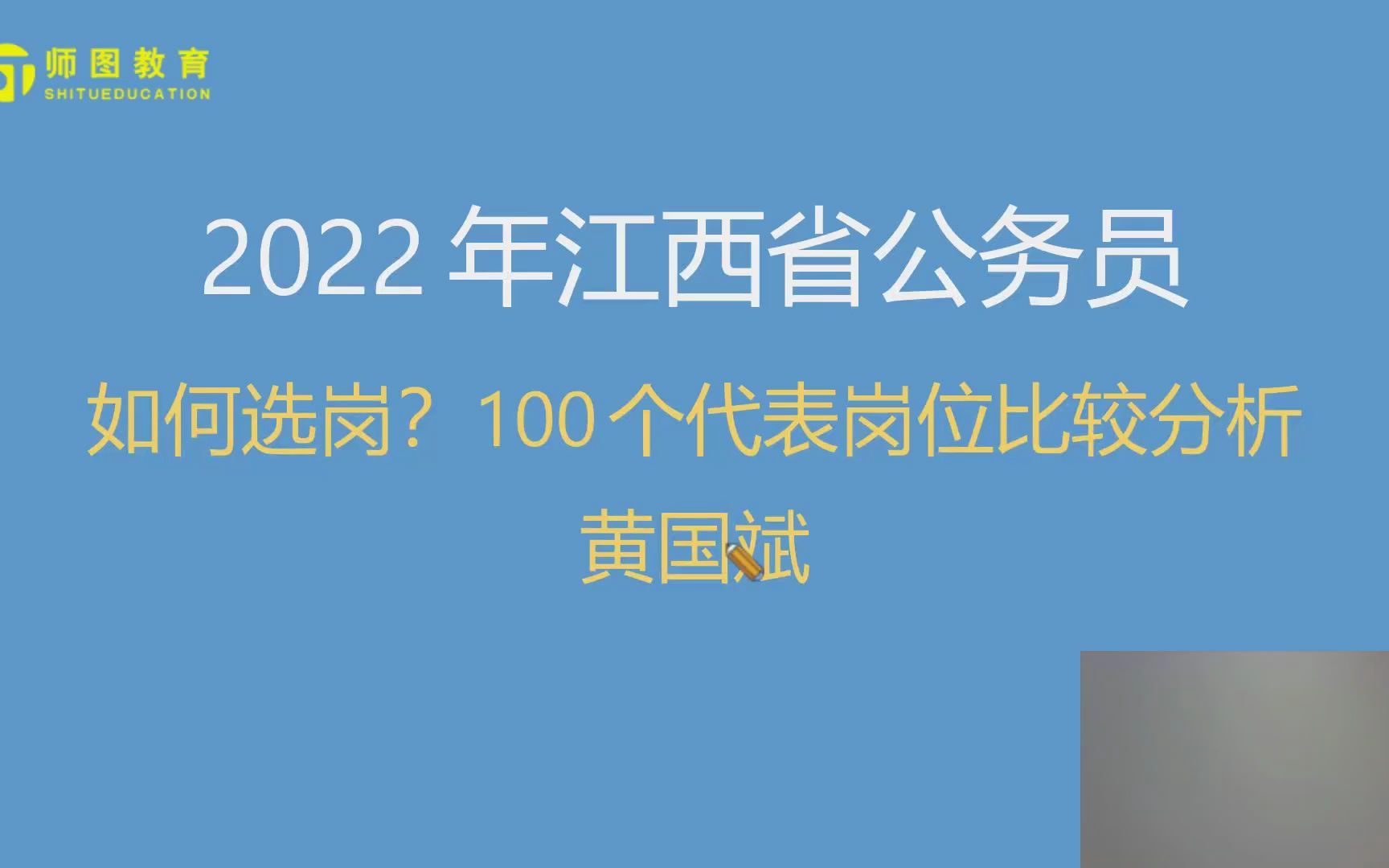 师图教育
SHITUEDUCATION

2022 年江西省公务员

如何选岗？100 个代表岗位比较分析

黄国斌